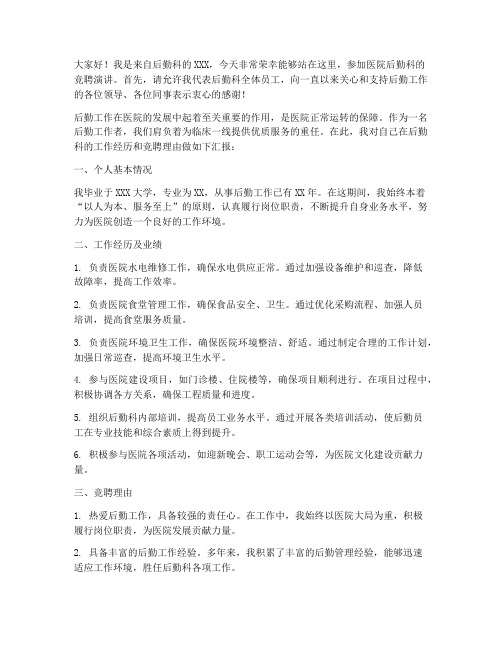 大家好！我是来自后勤科的XXX，今天非常荣幸能够站在这里，参加医院后勤科的竞聘演讲。首先，请允许我代表后勤科全体员工，向一直以来关心和支持后勤工作的各位领导、各位同事表示衷心的感谢！

后勤工作在医院的发展中起着至关重要的作用，是医院正常运转的保障。作为一名后勤工作者，我们肩负着为临床一线提供优质服务的重任。在此，我对自己在后勤科的工作经历和竞聘理由做如下汇报：

一、个人基本情况

我毕业于XXX大学，专业为XX，从事后勤工作已有XX年。在这期间，我始终本着“以人为本、服务至上”的原则，认真履行岗位职责，不断提升自身业务水平，努力为医院创造一个良好的工作环境。

二、工作经历及业绩

1. 负责医院水电维修工作，确保水电供应正常。通过加强设备维护和巡查，降低故障率，提高工作效率。

2. 负责医院食堂管理工作，确保食品安全、卫生。通过优化采购流程、加强人员培训，提高食堂服务质量。

3. 负责医院环境卫生工作，确保医院环境整洁、舒适。通过制定合理的工作计划，加强日常巡查，提高环境卫生水平。

4. 参与医院建设项目，如门诊楼、住院楼等，确保项目顺利进行。在项目过程中，积极协调各方关系，确保工程质量和进度。

5. 组织后勤科内部培训，提高员工业务水平。通过开展各类培训活动，使后勤员工在专业技能和综合素质上得到提升。

6. 积极参与医院各项活动，如迎新晚会、职工运动会等，为医院文化建设贡献力量。

三、竞聘理由

1. 热爱后勤工作，具备较强的责任心。在工作中，我始终以医院大局为重，积极履行岗位职责，为医院发展贡献力量。

2. 具备丰富的后勤工作经验。多年来，我积累了丰富的后勤管理经验，能够迅速适应工作环境，胜任后勤科各项工作。